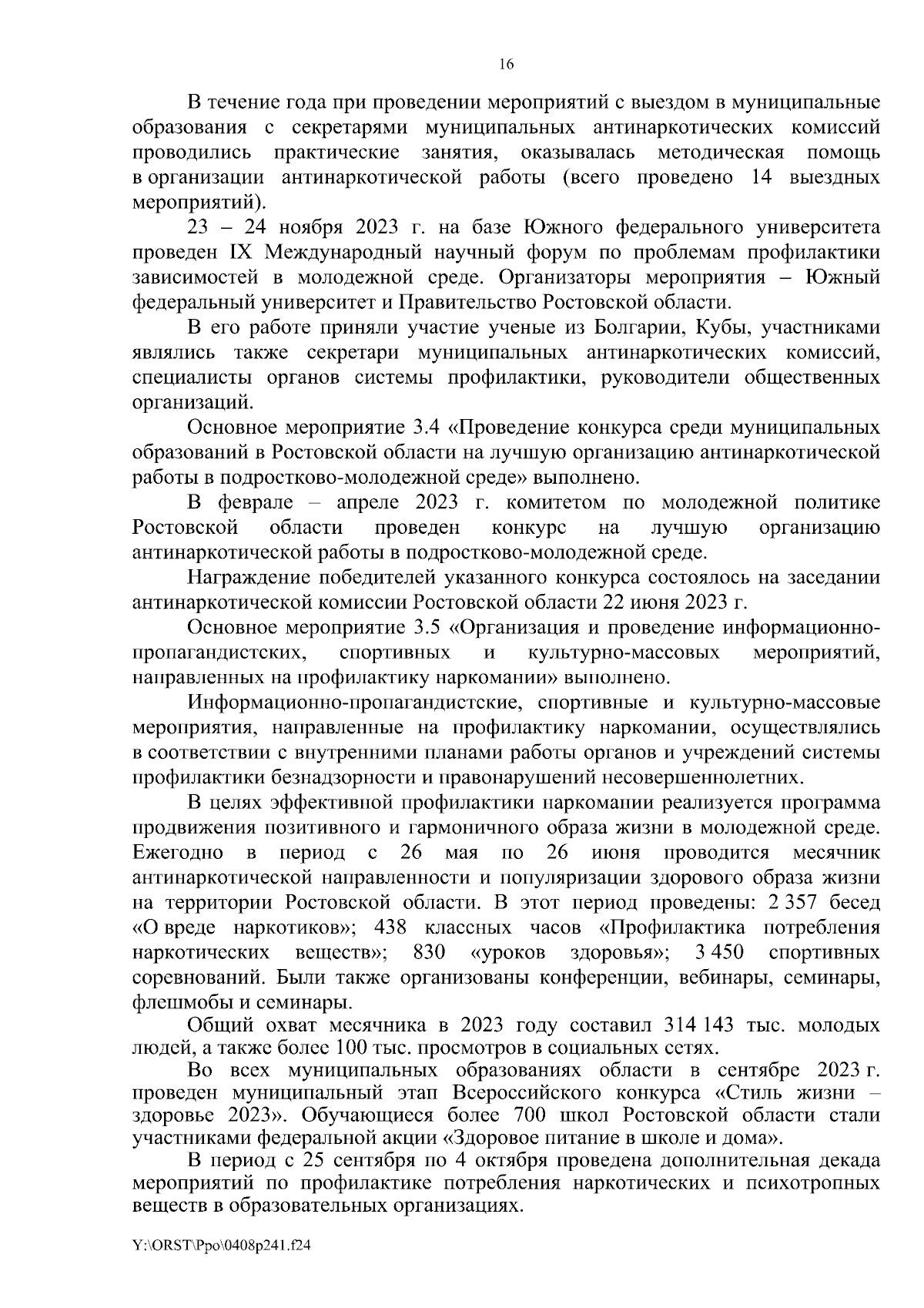 16

В течение года при проведении мероприятий с выездом в муниципальные образования с секретарями муниципальных антинаркотических комиссий проводились практические занятия, оказывалась методическая помощь в организации антинаркотической работы (всего проведено 14 выездных мероприятий).

23 – 24 ноября 2023 г. на базе Южного федерального университета проведен IX Международный научный форум по проблемам профилактики зависимостей в молодежной среде. Организаторы мероприятия – Южный федеральный университет и Правительство Ростовской области.

В его работе приняли участие ученые из Болгарии, Кубы, участниками являлись также секретари муниципальных антинаркотических комиссий, специалисты органов системы профилактики, руководители общественных организаций.

Основное мероприятие 3.4 «Проведение конкурса среди муниципальных образований в Ростовской области на лучшую организацию антинаркотической работы в подростково-молодежной среде» выполнено.

В феврале – апреле 2023 г. комитетом по молодежной политике Ростовской области проведен конкурс на лучшую организацию антинаркотической работы в подростково-молодежной среде.

Награждение победителей указанного конкурса состоялось на заседании антинаркотической комиссии Ростовской области 22 июня 2023 г.

Основное мероприятие 3.5 «Организация и проведение информационно-пропагандистских, спортивных и культурно-массовых мероприятий, направленных на профилактику наркомании» выполнено.

Информационно-пропагандистские, спортивные и культурно-массовые мероприятия, направленные на профилактику наркомании, осуществлялись в соответствии с внутренними планами работы органов и учреждений системы профилактики безнадзорности и правонарушений несовершеннолетних.

В целях эффективной профилактики наркомании реализуется программа продвижения позитивного и гармоничного образа жизни в молодежной среде. Ежегодно в период с 26 мая по 26 июня проводится месячник антинаркотической направленности и популяризации здорового образа жизни на территории Ростовской области. В этот период проведены: 2 357 бесед «О вреде наркотиков»; 438 классных часов «Профилактика потребления наркотических веществ»; 830 «уроков здоровья»; 3 450 спортивных соревнований. Были также организованы конференции, вебинары, семинары, флешмобы и семинары.

Общий охват месячника в 2023 году составил 314 143 тыс. молодых людей, а также более 100 тыс. просмотров в социальных сетях.

Во всех муниципальных образованиях области в сентябре 2023 г. проведен муниципальный этап Всероссийского конкурса «Стиль жизни – здоровье 2023». Обучающиеся более 700 школ Ростовской области стали участниками федеральной акции «Здоровое питание в школе и дома».

В период с 25 сентября по 4 октября проведена дополнительная декада мероприятий по профилактике потребления наркотических и психотропных веществ в образовательных организациях.

Y:\ORST\Ppo\0408p241.f24